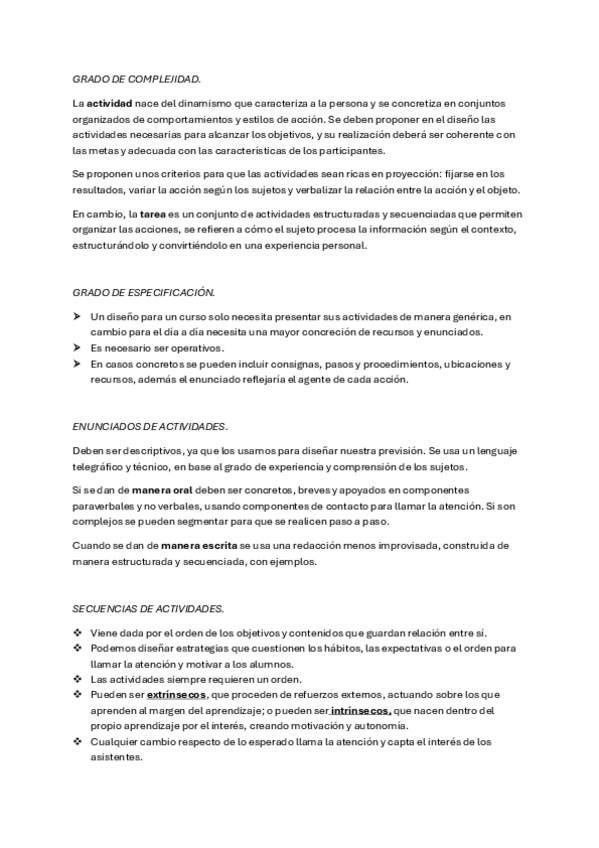 GRADO DE COMPLEJIDAD.

La actividad nace del dinamismo que caracteriza a la persona y se concretiza en conjuntos organizados de comportamientos y estilos de acción. Se deben proponer en el diseño las actividades necesarias para alcanzar los objetivos, y su realización deberá ser coherente con las metas y adecuada con las características de los participantes.

Se proponen unos criterios para que las actividades sean ricas en proyección: fijarse en los resultados, variar la acción según los sujetos y verbalizar la relación entre la acción y el objeto.

En cambio, la tarea es un conjunto de actividades estructuradas y secuenciadas que permiten organizar las acciones, se refieren a cómo el sujeto procesa la información según el contexto, estructurándolo y convirtiéndolo en una experiencia personal.

GRADO DE ESPECIFICACIÓN.

➤ Un diseño para un curso solo necesita presentar sus actividades de manera genérica, en cambio para el día a día necesita una mayor concreción de recursos y enunciados.
➤ Es necesario ser operativos.
➤ En casos concretos se pueden incluir consignas, pasos y procedimientos, ubicaciones y recursos, además el enunciado reflejaría el agente de cada acción.

ENUNCIADOS DE ACTIVIDADES.

Deben ser descriptivos, ya que los usamos para diseñar nuestra previsión. Se usa un lenguaje telegráfico y técnico, en base al grado de experiencia y comprensión de los sujetos.

Si se dan de manera oral deben ser concretos, breves y apoyados en componentes paraverbales y no verbales, usando componentes de contacto para llamar la atención. Si son complejos se pueden segmentar para que se realicen paso a paso.

Cuando se dan de manera escrita se usa una redacción menos improvisada, construida de manera estructurada y secuenciada, con ejemplos.

SECUENCIAS DE ACTIVIDADES.

❖ Viene dada por el orden de los objetivos y contenidos que guardan relación entre sí.
❖ Podemos diseñar estrategias que cuestionen los hábitos, las expectativas o el orden para llamar la atención y motivar a los alumnos.
❖ Las actividades siempre requieren un orden.
❖ Pueden ser extrínsecos, que proceden de refuerzos externos, actuando sobre los que aprenden al margen del aprendizaje; o pueden ser intrínsecos, que nacen dentro del propio aprendizaje por el interés, creando motivación y autonomía.
❖ Cualquier cambio respecto de lo esperado llama la atención y capta el interés de los asistentes.